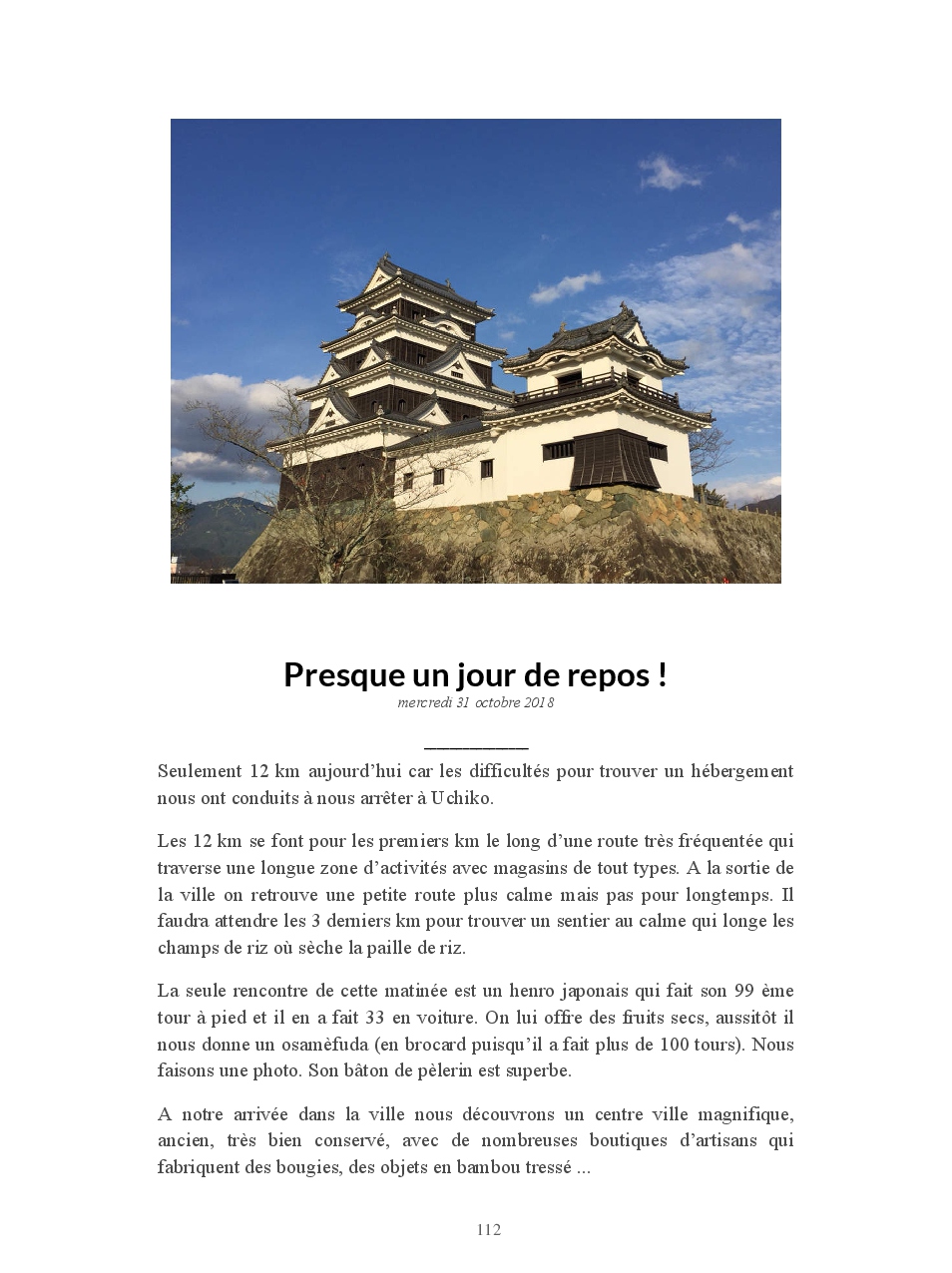 Presque un jour de repos !
mercredi 31 octobre 2018

Seulement 12 km aujourd'hui car les difficultés pour trouver un hébergement nous ont conduits à nous arrêter à Uchiko.

Les 12 km se font pour les premiers km le long d'une route très fréquentée qui traverse une longue zone d'activités avec magasins de tout types. A la sortie de la ville on retrouve une petite route plus calme mais pas pour longtemps. Il faudra attendre les 3 derniers km pour trouver un sentier au calme qui longe les champs de riz où sèche la paille de riz.

La seule rencontre de cette matinée est un henro japonais qui fait son 99 ème tour à pied et il en a fait 33 en voiture. On lui offre des fruits secs, aussitôt il nous donne un osamèfuda (en brocard puisqu'il a fait plus de 100 tours). Nous faisons une photo. Son bâton de pèlerin est superbe.

A notre arrivée dans la ville nous découvrons un centre ville magnifique, ancien, très bien conservé, avec de nombreuses boutiques d'artisans qui fabriquent des bougies, des objets en bambou tressé ...

112